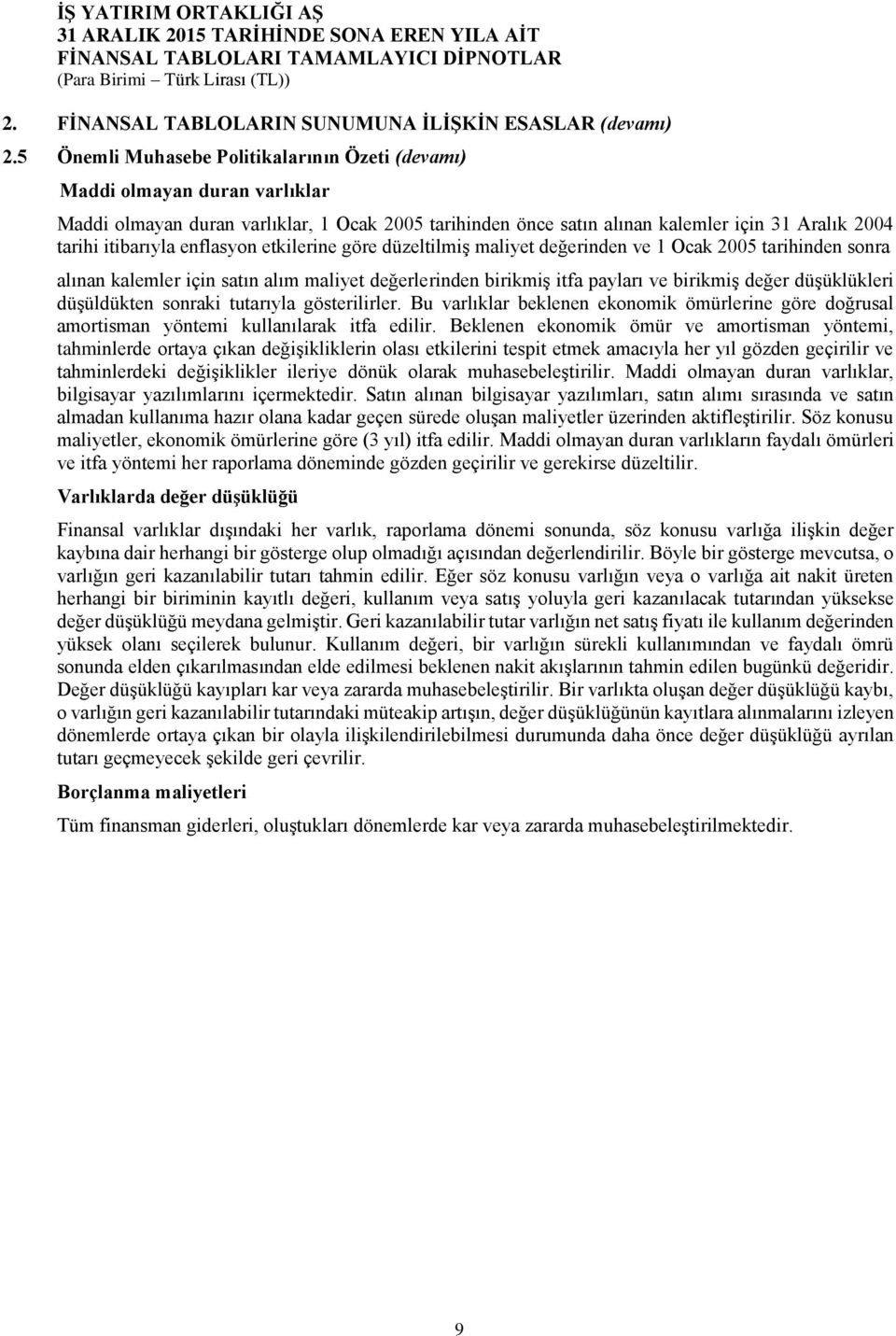 İŞ YATIRIM ORTAKLIĞI AŞ
31 ARALIK 2015 TARİHİNDE SONA EREN YILA AİT
FİNANSAL TABLOLARI TAMAMLAYICI DİPNOTLAR
(Para Birimi – Türk Lirası (TL))

2. FİNANSAL TABLOLARIN SUNUMUNA İLİŞKİN ESASLAR (devamı)

2.5 Önemli Muhasebe Politikalarının Özeti (devamı)

Maddi olmayan duran varlıklar

Maddi olmayan duran varlıklar, 1 Ocak 2005 tarihinden önce satın alınan kalemler için 31 Aralık 2004 tarihi itibarıyla enflasyon etkilerine göre düzeltilmiş maliyet değerinden ve 1 Ocak 2005 tarihinden sonra alınan kalemler için satın alım maliyet değerlerinden birikmiş itfa payları ve birikmiş değer düşüklükleri düşüldükten sonraki tutarıyla gösterilirler. Bu varlıklar beklenen ekonomik ömürlerine göre doğrusal amortisman yöntemi kullanılarak itfa edilir. Beklenen ekonomik ömür ve amortisman yöntemi, tahminlerde ortaya çıkan değişikliklerin olası etkilerini tespit etmek amacıyla her yıl gözden geçirilir ve tahminlerdeki değişiklikler ileriye dönük olarak muhasebeleştirilir. Maddi olmayan duran varlıklar, bilgisayar yazılımlarını içermektedir. Satın alınan bilgisayar yazılımları, satın alımı sırasında ve satın almadan kullanıma hazır olana kadar geçen sürede oluşan maliyetler üzerinden aktifleştirilir. Söz konusu maliyetler, ekonomik ömürlerine göre (3 yıl) itfa edilir. Maddi olmayan duran varlıkların faydalı ömürleri ve itfa yöntemi her raporlama döneminde gözden geçirilir ve gerekirse düzeltilir.

Varlıklarda değer düşüklüğü

Finansal varlıklar dışındaki her varlık, raporlama dönemi sonunda, söz konusu varlığa ilişkin değer kaybına dair herhangi bir gösterge olup olmadığı açısından değerlendirilir. Böyle bir gösterge mevcutsa, o varlığın geri kazanılabilir tutarı tahmin edilir. Eğer söz konusu varlığın veya o varlığa ait nakit üreten herhangi bir biriminin kayıtlı değeri, kullanım veya satış yoluyla geri kazanılacak tutarından yüksekse değer düşüklüğü meydana gelmiştir. Geri kazanılabilir tutar varlığın net satış fiyatı ile kullanım değerinden yüksek olanı seçilerek bulunur. Kullanım değeri, bir varlığın sürekli kullanımından ve faydalı ömrü sonunda elden çıkarılmasından elde edilmesi beklenen nakit akışlarının tahmin edilen bugünkü değeridir. Değer düşüklüğü kayıpları kar veya zararda muhasebeleştirilir. Bir varlıkta oluşan değer düşüklüğü kaybı, o varlığın geri kazanılabilir tutarındaki müteakip artışın, değer düşüklüğünün kayıtlara alınmalarını izleyen dönemlerde ortaya çıkan bir olayla ilişkilendirilebilmesi durumunda daha önce değer düşüklüğü ayrılan tutarı geçmeyecek şekilde geri çevrilir.

Borçlanma maliyetleri

Tüm finansman giderleri, oluştukları dönemlerde kar veya zararda muhasebeleştirilmektedir.

9